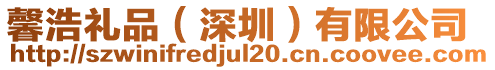 馨浩礼品（深圳）有限公司
http://szwinifredjul20.cn.coovee.com